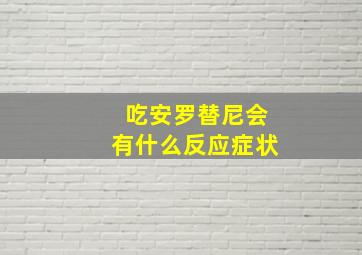 吃安罗替尼会
有什么反应症状